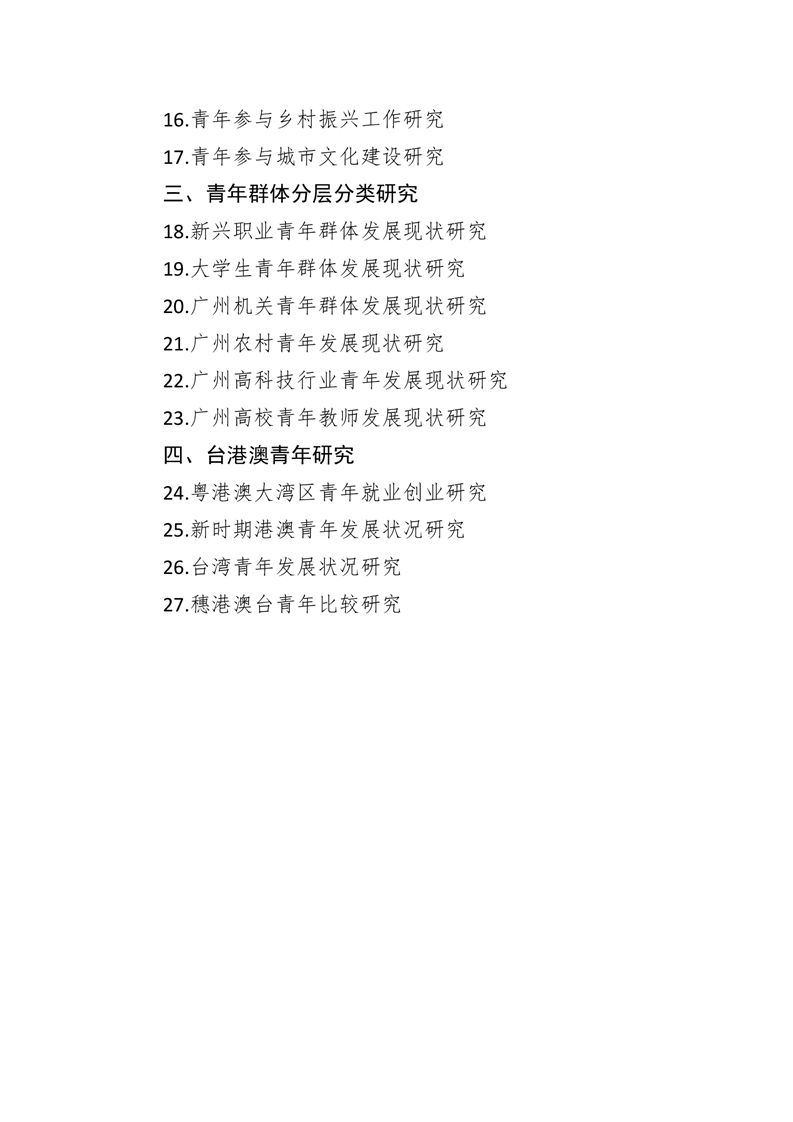 16.青年参与乡村振兴工作研究

17.青年参与城市文化建设研究

三、青年群体分层分类研究

18.新兴职业青年群体发展现状研究

19.大学生青年群体发展现状研究

20.广州机关青年群体发展现状研究

21.广州农村青年发展现状研究

22.广州高科技行业青年发展现状研究

23.广州高校青年教师发展现状研究

四、台港澳青年研究

24.粤港澳大湾区青年就业创业研究

25.新时期港澳青年发展状况研究

26.台湾青年发展状况研究

27.穗港澳台青年比较研究